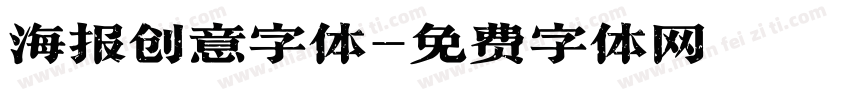 海报创意字体-免费字体网